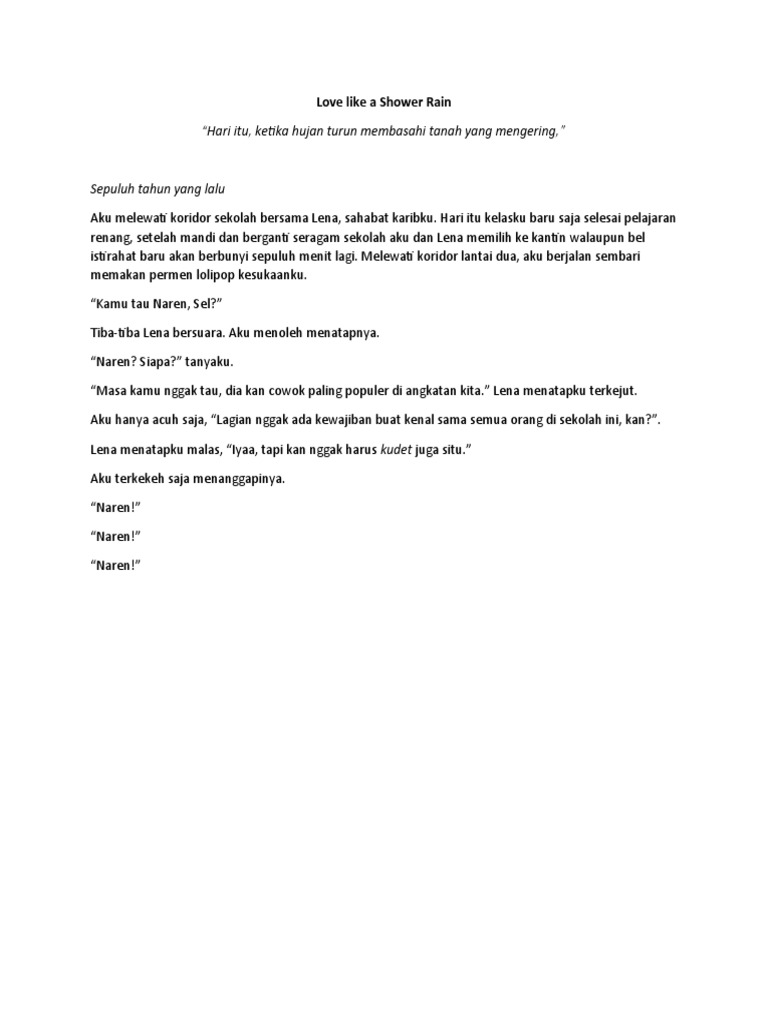 Love like a Shower Rain

"Hari itu, ketika hujan turun membasahi tanah yang mengering,"

Sepuluh tahun yang lalu

Aku melewati koridor sekolah bersama Lena, sahabat karibku. Hari itu kelasku baru saja selesai pelajaran renang, setelah mandi dan berganti seragam sekolah aku dan Lena memilih ke kantin walaupun bel istirahat baru akan berbunyi sepuluh menit lagi. Melewati koridor lantai dua, aku berjalan sembari memakan permen lolipop kesukaanku.

"Kamu tau Naren, Sel?"

Tiba-tiba Lena bersuara. Aku menoleh menatapnya.

"Naren? Siapa?" tanyaku.

"Masa kamu nggak tau, dia kan cowok paling populer di angkatan kita." Lena menatapku terkejut.

Aku hanya acuh saja, "Lagian nggak ada kewajiban buat kenal sama semua orang di sekolah ini, kan?".

Lena menatapku malas, "Iyaa, tapi kan nggak harus kudet juga situ."

Aku terkekeh saja menanggapinya.

"Naren!"

"Naren!"

"Naren!"